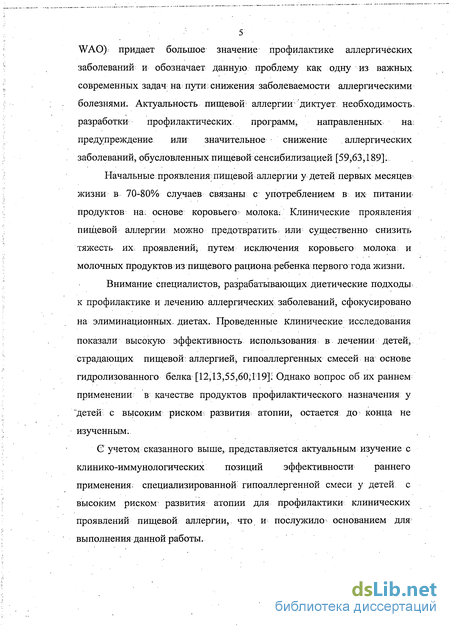 5

WAO) придает большое значение профилактике аллергических заболеваний и обозначает данную проблему как одну из важных современных задач на пути снижения заболеваемости аллергическими болезнями. Актуальность пищевой аллергии диктует необходимость разработки профилактических программ, направленных на предупреждение или значительное снижение аллергических заболеваний, обусловленных пищевой сенсибилизацией [59,63,189].

Начальные проявления пищевой аллергии у детей первых месяцев жизни в 70-80% случаев связаны с употреблением в их питании продуктов на основе коровьего молока. Клинические проявления пищевой аллергии можно предотвратить или существенно снизить тяжесть их проявлений, путем исключения коровьего молока и молочных продуктов из пищевого рациона ребенка первого года жизни.

Внимание специалистов, разрабатывающих диетические подходы к профилактике и лечению аллергических заболеваний, сфокусировано на элиминационных диетах. Проведенные клинические исследования показали высокую эффективность использования в лечении детей, страдающих пищевой аллергией, гипоаллергенных смесей на основе гидролизованного белка [12,13,55,60,119]. Однако вопрос об их раннем применении в качестве продуктов профилактического назначения у детей с высоким риском развития атопии, остается до конца не изученным.

С учетом сказанного выше, представляется актуальным изучение с клинико-иммунологических позиций эффективности раннего применения специализированной гипоаллергенной смеси у детей с высоким риском развития атопии для профилактики клинических проявлений пищевой аллергии, что и послужило основанием для выполнения данной работы.

dsLib.net
библиотека диссертаций